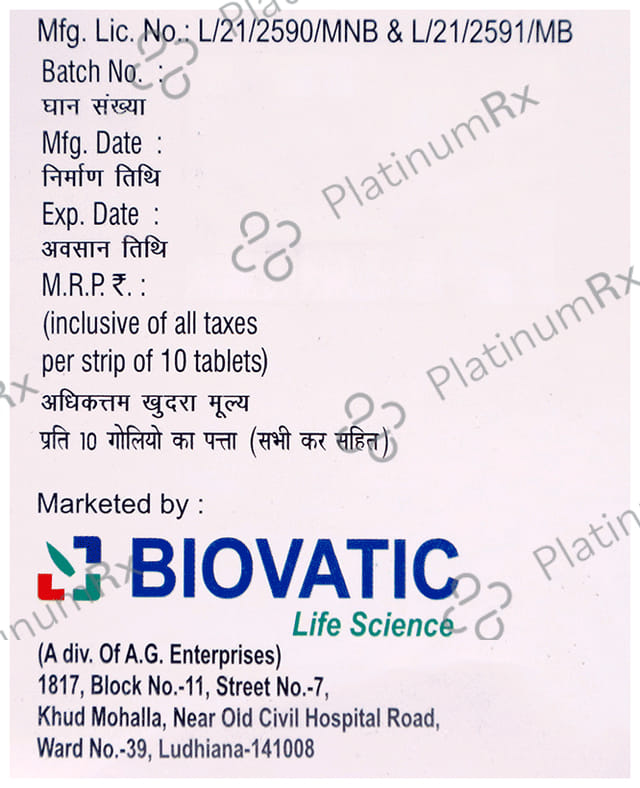 Mfg. Lic. No.: L/21/2590/MNB & L/21/2591/MB
Batch No. :
घान संख्या
Mfg. Date :
निर्माण तिथि
Exp. Date :
अवसान तिथि
M.R.P. ₹. :
(inclusive of all taxes per strip of 10 tablets)
अधिकत्तम खुदरा मूल्य
प्रति 10 गोलियो का पत्ता (सभी कर सहित)

Marketed by :
BIOVATIC
Life Science
(A div. Of A.G. Enterprises)
1817, Block No.-11, Street No.-7,
Khud Mohalla, Near Old Civil Hospital Road,
Ward No.-39, Ludhiana-141008

PlatinumRx